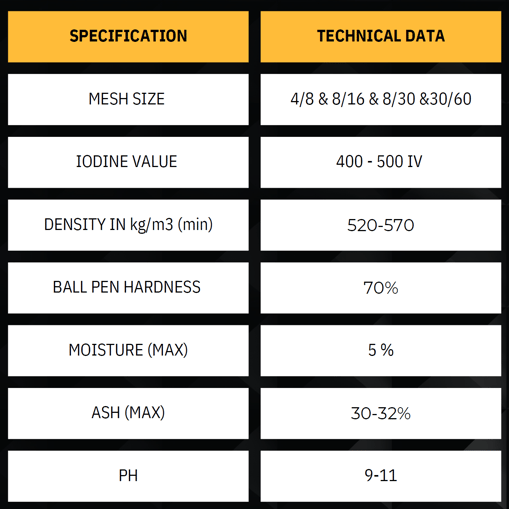 | SPECIFICATION | TECHNICAL DATA |
|---|---|
| MESH SIZE | 4/8 & 8/16 & 8/30 &30/60 |
| IODINE VALUE | 400 - 500 IV |
| DENSITY IN kg/m3 (min) | 520-570 |
| BALL PEN HARDNESS | 70% |
| MOISTURE (MAX) | 5 % |
| ASH (MAX) | 30-32% |
| PH | 9-11 |